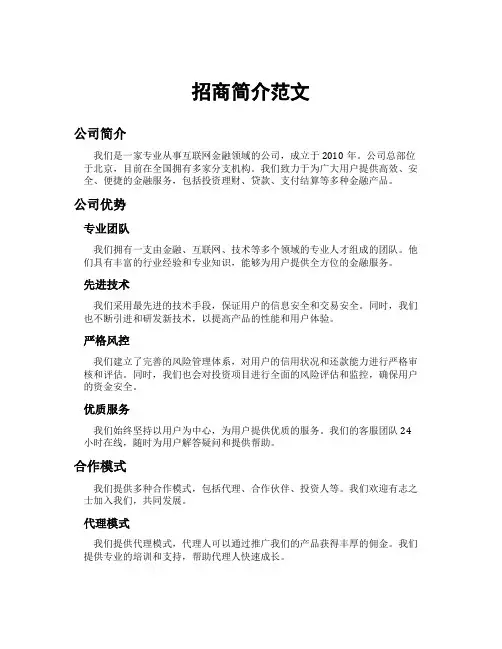 招商简介范文

公司简介

我们是一家专业从事互联网金融领域的公司，成立于 2010 年。公司总部位于北京，目前在全国拥有多家分支机构。我们致力于为广大用户提供高效、安全、便捷的金融服务，包括投资理财、贷款、支付结算等多种金融产品。

公司优势

专业团队

我们拥有一支由金融、互联网、技术等多个领域的专业人才组成的团队。他们具有丰富的行业经验和专业知识，能够为用户提供全方位的金融服务。

先进技术

我们采用最先进的技术手段，保证用户的信息安全和交易安全。同时，我们也不断引进和研发新技术，以提高产品的性能和用户体验。

严格风控

我们建立了完善的风险管理体系，对用户的信用状况和还款能力进行严格审核和评估。同时，我们也会对投资项目进行全面的风险评估和监控，确保用户的资金安全。

优质服务

我们始终坚持以用户为中心，为用户提供优质的服务。我们的客服团队 24 小时在线，随时为用户解答疑问和提供帮助。

合作模式

我们提供多种合作模式，包括代理、合作伙伴、投资人等。我们欢迎有志之士加入我们，共同发展。

代理模式

我们提供代理模式，代理人可以通过推广我们的产品获得丰厚的佣金。我们提供专业的培训和支持，帮助代理人快速成长。